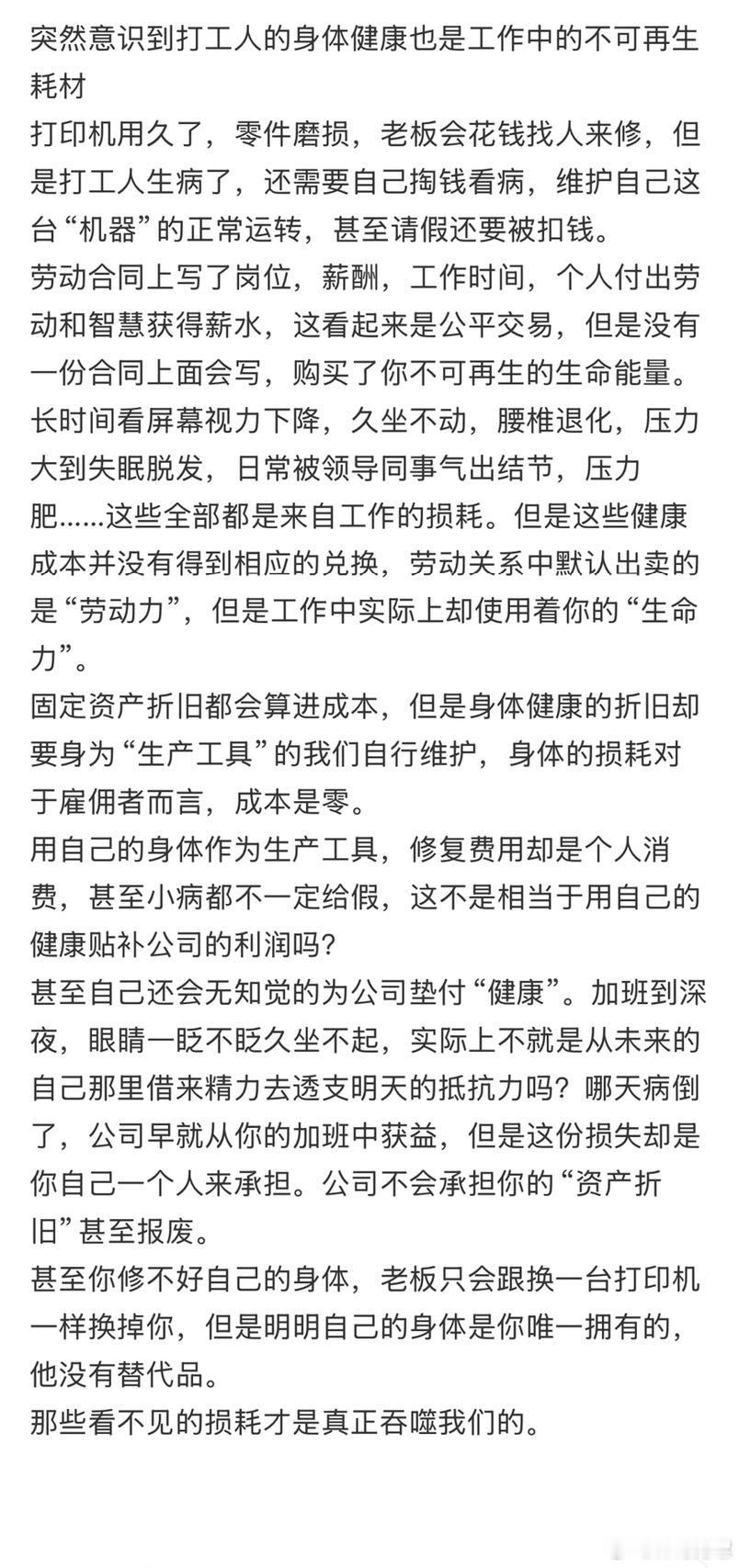 突然意识到打工人的身体健康也是工作中的不可再生耗材
打印机用久了，零件磨损，老板会花钱找人来修，但是打工人生病了，还需要自己掏钱看病，维护自己这台“机器”的正常运转，甚至请假还要被扣钱。
劳动合同上写了岗位，薪酬，工作时间，个人付出劳动和智慧获得薪水，这看起来是公平交易，但是没有一份合同上面会写，购买了你不可再生的生命能量。
长时间看屏幕视力下降，久坐不动，腰椎退化，压力大到失眠脱发，日常被领导同事气出结节，压力肥......这些全部都是来自工作的损耗。但是这些健康成本并没有得到相应的兑换，劳动关系中默认出卖的是“劳动力”，但是工作中实际上却使用着你的“生命力”。
固定资产折旧都会算进成本，但是身体健康的折旧却要身为“生产工具”的我们自行维护，身体的损耗对于雇佣者而言，成本是零。
用自己的身体作为生产工具，修复费用却是个人消费，甚至小病都不一定给假，这不是相当于用自己的健康贴补公司的利润吗?
甚至自己还会无知觉的为公司垫付“健康”。加班到深夜，眼睛一眨不眨久坐不起，实际上不就是从未来的自己那里借来精力去透支明天的抵抗力吗？哪天病倒了，公司早就从你的加班中获益，但是这份损失却是你自己一个人来承担。公司不会承担你的“资产折旧”甚至报废。
甚至你修不好自己的身体，老板只会跟换一台打印机一样换掉你，但是明明自己的身体是你唯一拥有的，他没有替代品。
那些看不见的损耗才是真正吞噬我们的。